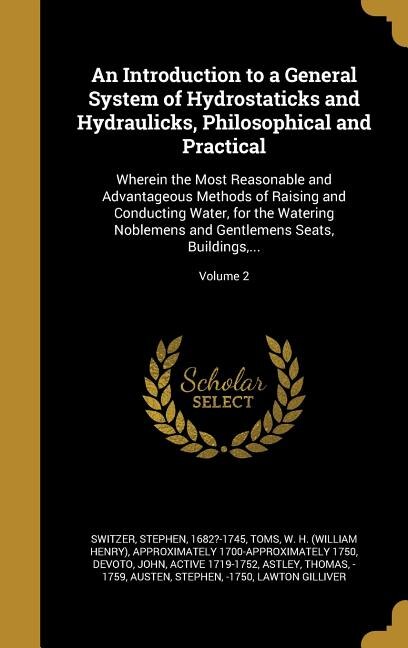 An Introduction to a General System of Hydrostaticks and Hydraulicks, Philosophical and Practical

Wherein the Most Reasonable and Advantageous Methods of Raising and Conducting Water, for the Watering Noblemens and Gentlemens Seats, Buildings,...

Volume 2

Scholar SELECT

SWITZER, STEPHEN, 1682?-1745, TOMS, W. H. (WILLIAM HENRY), APPROXIMATELY 1700-APPROXIMATELY 1750, DEVOTO, JOHN, ACTIVE 1719-1752, ASTLEY, THOMAS, -1759, AUSTEN, STEPHEN, -1750, LAWTON GILLIVER